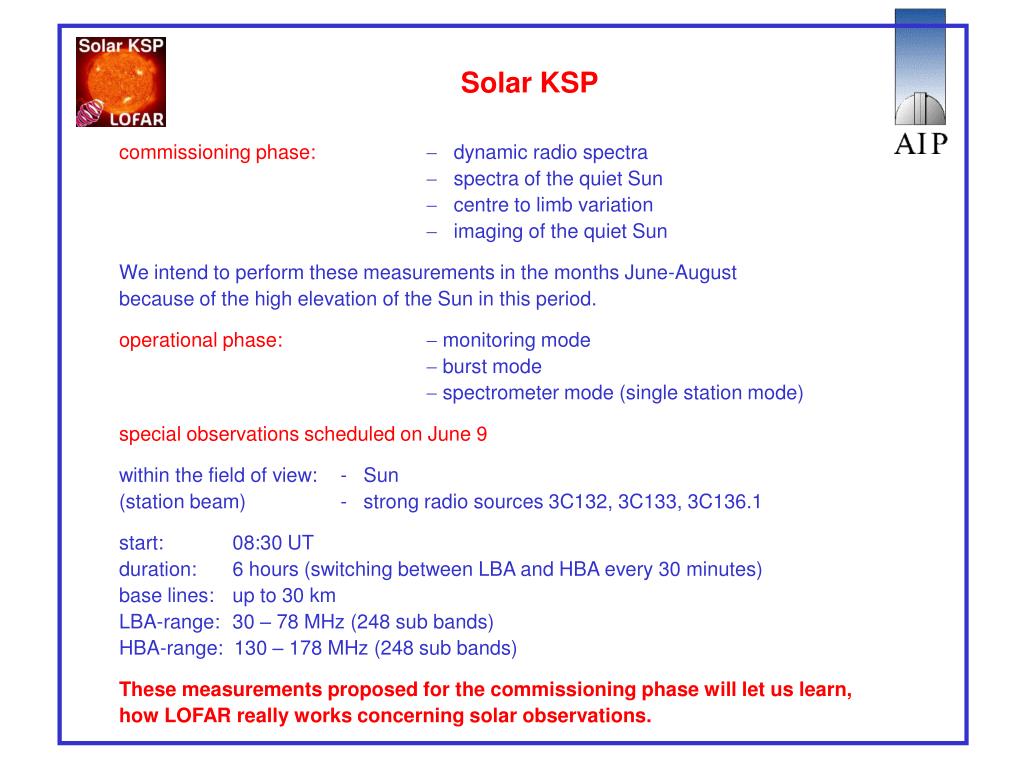 Solar KSP

LOFAR

Solar KSP

AIP

commissioning phase:
– dynamic radio spectra
– spectra of the quiet Sun
– centre to limb variation
– imaging of the quiet Sun

We intend to perform these measurements in the months June-August because of the high elevation of the Sun in this period.

operational phase:
– monitoring mode
– burst mode
– spectrometer mode (single station mode)

special observations scheduled on June 9

within the field of view: - Sun
(station beam) - strong radio sources 3C132, 3C133, 3C136.1

start: 08:30 UT
duration: 6 hours (switching between LBA and HBA every 30 minutes)
base lines: up to 30 km
LBA-range: 30 – 78 MHz (248 sub bands)
HBA-range: 130 – 178 MHz (248 sub bands)

These measurements proposed for the commissioning phase will let us learn, how LOFAR really works concerning solar observations.